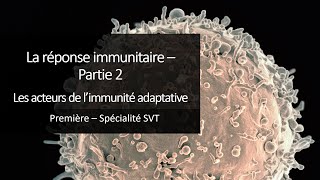 La réponse immunitaire – Partie 2

Les acteurs de l'immunité adaptative

Première – Spécialité SVT